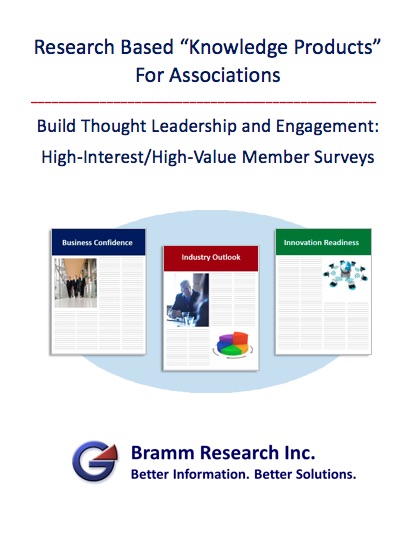 Research Based “Knowledge Products” For Associations

Build Thought Leadership and Engagement:
High-Interest/High-Value Member Surveys

Business Confidence

Industry Outlook

Innovation Readiness

Bramm Research Inc.
Better Information. Better Solutions.